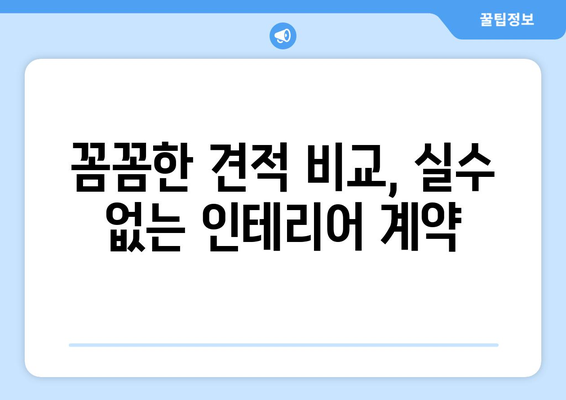 꿀팁정보

꼼꼼한 견적 비교, 실수 없는 인테리어 계약